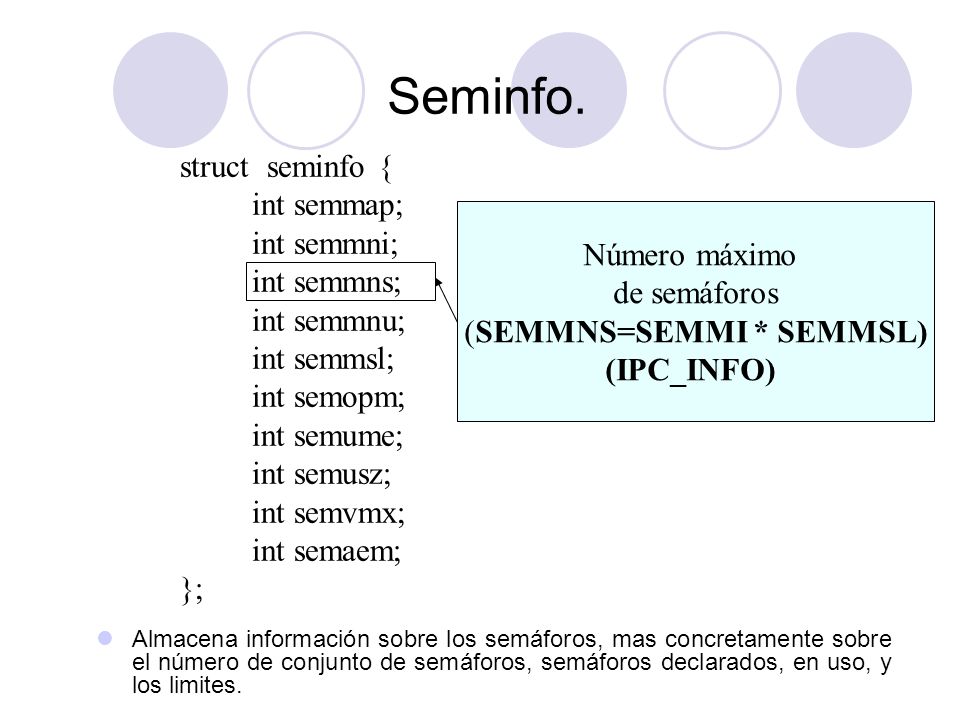 Seminfo.

struct seminfo {
int semmap;
int semmni;
int semmns;
int semmnu;
int semmsl;
int semopm;
int semume;
int semusz;
int semvmx;
int semaem;
};

Número máximo de semáforos
(SEMMNS=SEMMI * SEMMSL)
(IPC_INFO)

Almacena información sobre los semáforos, mas concretamente sobre el número de conjunto de semáforos, semáforos declarados, en uso, y los limites.